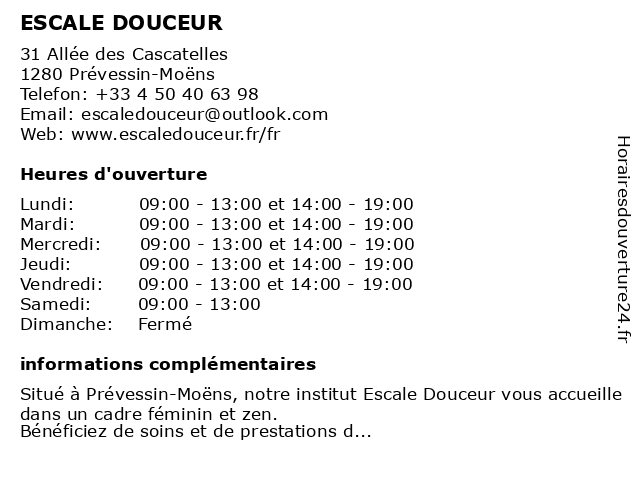 ESCALE DOUCEUR

31 Allée des Cascatelles
1280 Prévessin-Moëns
Telefon: +33 4 50 40 63 98
Email: escaledouceur@outlook.com
Web: www.escaledouceur.fr/fr

Heures d'ouverture

| | |
|---|---|
| Lundi: | 09:00 - 13:00 et 14:00 - 19:00 |
| Mardi: | 09:00 - 13:00 et 14:00 - 19:00 |
| Mercredi: | 09:00 - 13:00 et 14:00 - 19:00 |
| Jeudi: | 09:00 - 13:00 et 14:00 - 19:00 |
| Vendredi: | 09:00 - 13:00 et 14:00 - 19:00 |
| Samedi: | 09:00 - 13:00 |
| Dimanche: | Fermé |

informations complémentaires

Situé à Prévessin-Moëns, notre institut Escale Douceur vous accueille dans un cadre féminin et zen.
Bénéficiez de soins et de prestations d...

Horairesdouverture24.fr